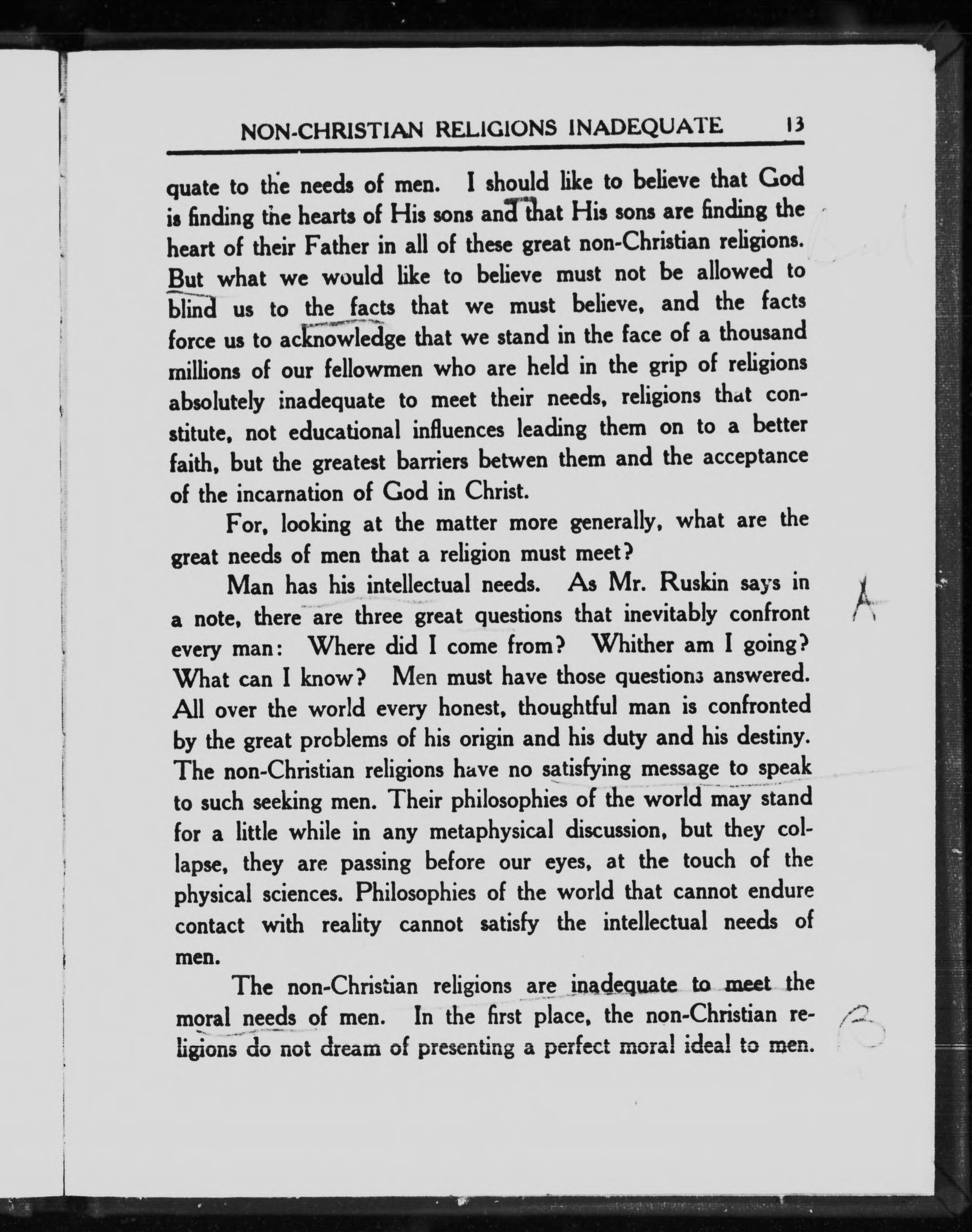 NON-CHRISTIAN RELIGIONS INADEQUATE 13

quate to the needs of men. I should like to believe that God is finding the hearts of His sons and that His sons are finding the heart of their Father in all of these great non-Christian religions. But what we would like to believe must not be allowed to blind us to the facts that we must believe, and the facts force us to acknowledge that we stand in the face of a thousand millions of our fellowmen who are held in the grip of religions absolutely inadequate to meet their needs, religions that constitute, not educational influences leading them on to a better faith, but the greatest barriers betwen them and the acceptance of the incarnation of God in Christ.

For, looking at the matter more generally, what are the great needs of men that a religion must meet?

Man has his intellectual needs. As Mr. Ruskin says in a note, there are three great questions that inevitably confront every man: Where did I come from? Whither am I going? What can I know? Men must have those questions answered. All over the world every honest, thoughtful man is confronted by the great problems of his origin and his duty and his destiny. The non-Christian religions have no satisfying message to speak to such seeking men. Their philosophies of the world may stand for a little while in any metaphysical discussion, but they collapse, they are passing before our eyes, at the touch of the physical sciences. Philosophies of the world that cannot endure contact with reality cannot satisfy the intellectual needs of men.

The non-Christian religions are inadequate to meet the moral needs of men. In the first place, the non-Christian religions do not dream of presenting a perfect moral ideal to men.

A

B